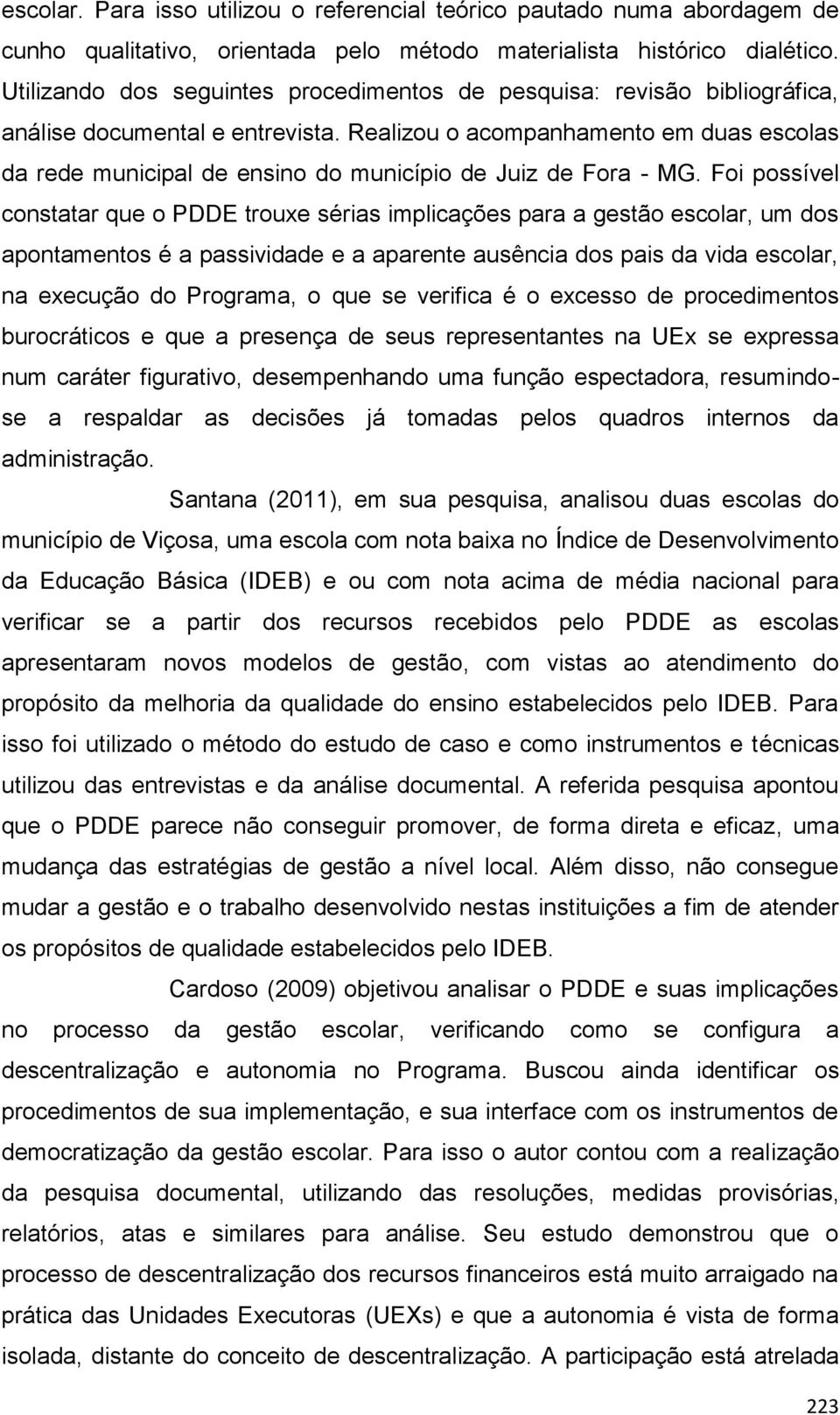 escolar. Para isso utilizou o referencial teórico pautado numa abordagem de cunho qualitativo, orientada pelo método materialista histórico dialético. Utilizando dos seguintes procedimentos de pesquisa: revisão bibliográfica, análise documental e entrevista. Realizou o acompanhamento em duas escolas da rede municipal de ensino do município de Juiz de Fora - MG. Foi possível constatar que o PDDE trouxe sérias implicações para a gestão escolar, um dos apontamentos é a passividade e a aparente ausência dos pais da vida escolar, na execução do Programa, o que se verifica é o excesso de procedimentos burocráticos e que a presença de seus representantes na UEx se expressa num caráter figurativo, desempenhando uma função espectadora, resumindo-se a respaldar as decisões já tomadas pelos quadros internos da administração.

Santana (2011), em sua pesquisa, analisou duas escolas do município de Viçosa, uma escola com nota baixa no Índice de Desenvolvimento da Educação Básica (IDEB) e ou com nota acima de média nacional para verificar se a partir dos recursos recebidos pelo PDDE as escolas apresentaram novos modelos de gestão, com vistas ao atendimento do propósito da melhoria da qualidade do ensino estabelecidos pelo IDEB. Para isso foi utilizado o método do estudo de caso e como instrumentos e técnicas utilizou das entrevistas e da análise documental. A referida pesquisa apontou que o PDDE parece não conseguir promover, de forma direta e eficaz, uma mudança das estratégias de gestão a nível local. Além disso, não consegue mudar a gestão e o trabalho desenvolvido nestas instituições a fim de atender os propósitos de qualidade estabelecidos pelo IDEB.

Cardoso (2009) objetivou analisar o PDDE e suas implicações no processo da gestão escolar, verificando como se configura a descentralização e autonomia no Programa. Buscou ainda identificar os procedimentos de sua implementação, e sua interface com os instrumentos de democratização da gestão escolar. Para isso o autor contou com a realização da pesquisa documental, utilizando das resoluções, medidas provisórias, relatórios, atas e similares para análise. Seu estudo demonstrou que o processo de descentralização dos recursos financeiros está muito arraigado na prática das Unidades Executoras (UEXs) e que a autonomia é vista de forma isolada, distante do conceito de descentralização. A participação está atrelada

223